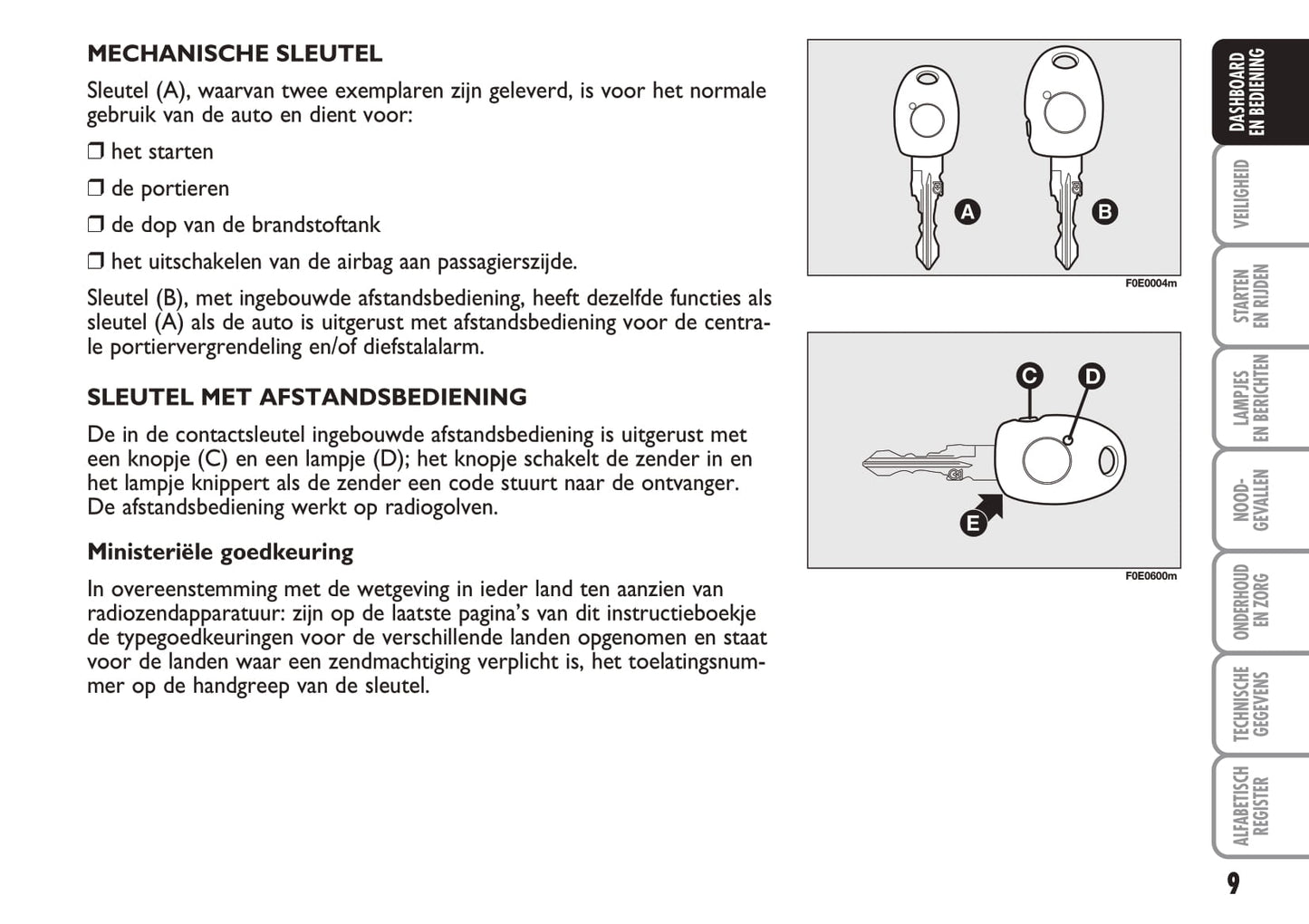 MECHANISCHE SLEUTEL

Sleutel (A), waarvan twee exemplaren zijn geleverd, is voor het normale gebruik van de auto en dient voor:

❒ het starten

❒ de portieren

❒ de dop van de brandstoftank

❒ het uitschakelen van de airbag aan passagierszijde.

Sleutel (B), met ingebouwde afstandsbediening, heeft dezelfde functies als sleutel (A) als de auto is uitgerust met afstandsbediening voor de centrale portiervergrendeling en/of diefstalalarm.

SLEUTEL MET AFSTANDSBEDIENING

De in de contactsleutel ingebouwde afstandsbediening is uitgerust met een knopje (C) en een lampje (D); het knopje schakelt de zender in en het lampje knippert als de zender een code stuurt naar de ontvanger. De afstandsbediening werkt op radiogolven.

Ministeriële goedkeuring

In overeenstemming met de wetgeving in ieder land ten aanzien van radiozendapparatuur: zijn op de laatste pagina's van dit instructieboekje de typegoedkeuringen voor de verschillende landen opgenomen en staat voor de landen waar een zendmachtiging verplicht is, het toelatingsnummer op de handgreep van de sleutel.

A
B
F0E0004m

C
D
E
F0E0600m

DASHBOARD EN BEDIENING
VEILIGHEID
STARTEN EN RIJDEN
LAMPJES EN BERICHTEN
NOOD-GEVALLEN
ONDERHOUD EN ZORG
TECHNISCHE GEGEVENS
ALFABETISCH REGISTER

9